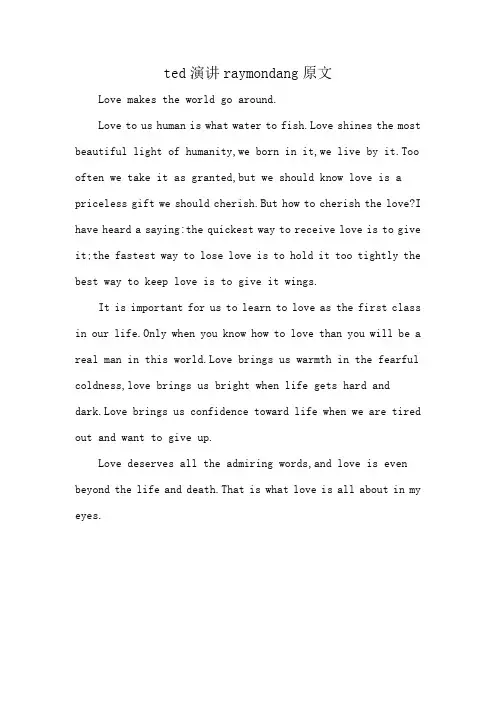 ted演讲raymondang原文

Love makes the world go around.

Love to us human is what water to fish.Love shines the most beautiful light of humanity,we born in it,we live by it.Too often we take it as granted,but we should know love is a priceless gift we should cherish.But how to cherish the love?I have heard a saying:the quickest way to receive love is to give it;the fastest way to lose love is to hold it too tightly the best way to keep love is to give it wings.

It is important for us to learn to love as the first class in our life.Only when you know how to love than you will be a real man in this world.Love brings us warmth in the fearful coldness,love brings us bright when life gets hard and dark.Love brings us confidence toward life when we are tired out and want to give up.

Love deserves all the admiring words,and love is even beyond the life and death.That is what love is all about in my eyes.